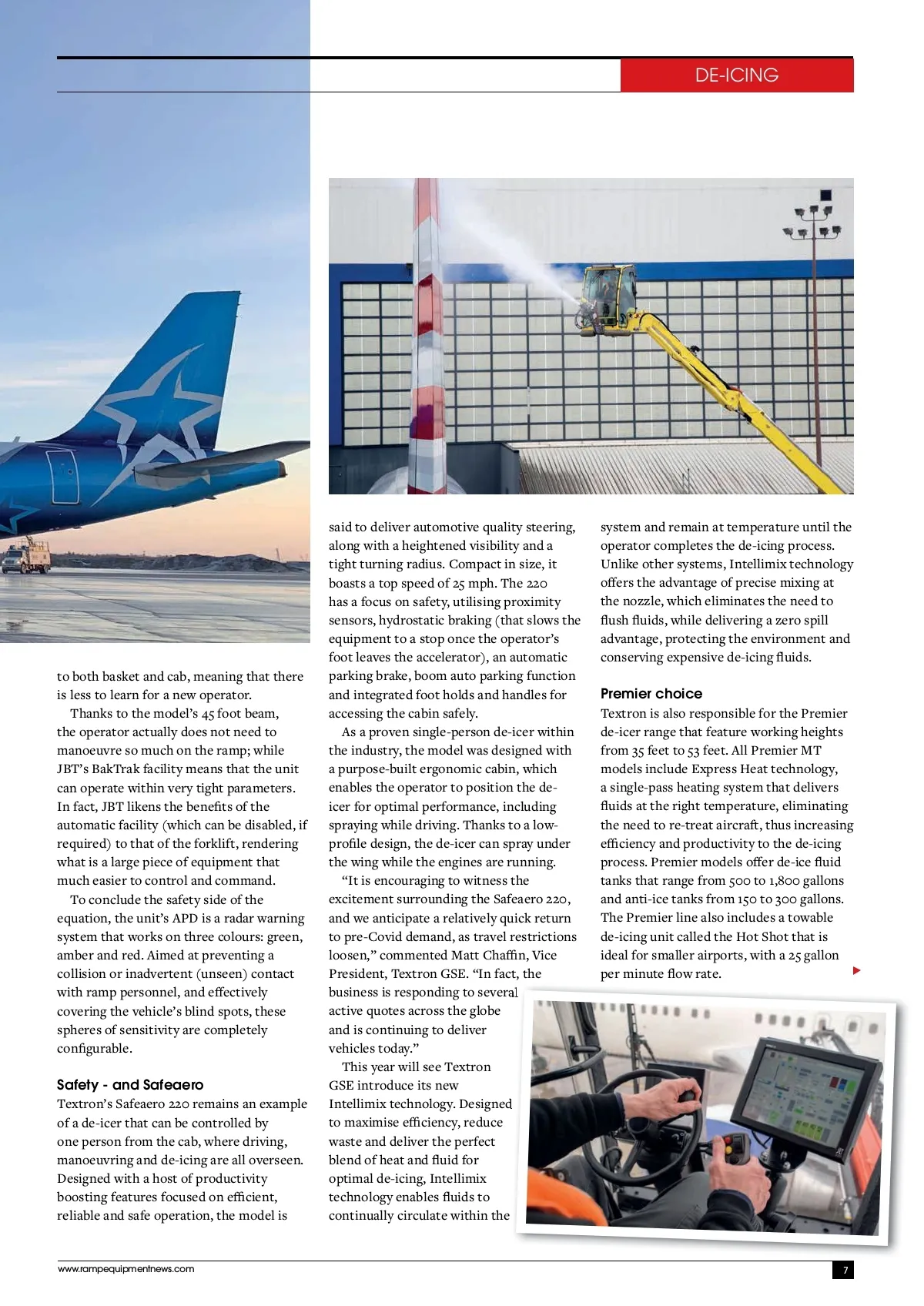 DE-ICING

to both basket and cab, meaning that there is less to learn for a new operator.

Thanks to the model's 45 foot beam, the operator actually does not need to manoeuvre so much on the ramp; while JBT's BakTrak facility means that the unit can operate within very tight parameters. In fact, JBT likens the benefits of the automatic facility (which can be disabled, if required) to that of the forklift, rendering what is a large piece of equipment that much easier to control and command.

To conclude the safety side of the equation, the unit's APD is a radar warning system that works on three colours: green, amber and red. Aimed at preventing a collision or inadvertent (unseen) contact with ramp personnel, and effectively covering the vehicle's blind spots, these spheres of sensitivity are completely configurable.

Safety - and Safeaero

Textron's Safeaero 220 remains an example of a de-icer that can be controlled by one person from the cab, where driving, manoeuvring and de-icing are all overseen. Designed with a host of productivity boosting features focused on efficient, reliable and safe operation, the model is said to deliver automotive quality steering, along with a heightened visibility and a tight turning radius. Compact in size, it boasts a top speed of 25 mph. The 220 has a focus on safety, utilising proximity sensors, hydrostatic braking (that slows the equipment to a stop once the operator's foot leaves the accelerator), an automatic parking brake, boom auto parking function and integrated foot holds and handles for accessing the cabin safely.

As a proven single-person de-icer within the industry, the model was designed with a purpose-built ergonomic cabin, which enables the operator to position the de-icer for optimal performance, including spraying while driving. Thanks to a low-profile design, the de-icer can spray under the wing while the engines are running.

"It is encouraging to witness the excitement surrounding the Safeaero 220, and we anticipate a relatively quick return to pre-Covid demand, as travel restrictions loosen," commented Matt Chaffin, Vice President, Textron GSE. "In fact, the business is responding to several active quotes across the globe and is continuing to deliver vehicles today."

This year will see Textron GSE introduce its new Intellimix technology. Designed to maximise efficiency, reduce waste and deliver the perfect blend of heat and fluid for optimal de-icing, Intellimix technology enables fluids to continually circulate within the system and remain at temperature until the operator completes the de-icing process. Unlike other systems, Intellimix technology offers the advantage of precise mixing at the nozzle, which eliminates the need to flush fluids, while delivering a zero spill advantage, protecting the environment and conserving expensive de-icing fluids.

Premier choice

Textron is also responsible for the Premier de-icer range that feature working heights from 35 feet to 53 feet. All Premier MT models include Express Heat technology, a single-pass heating system that delivers fluids at the right temperature, eliminating the need to re-treat aircraft, thus increasing efficiency and productivity to the de-icing process. Premier models offer de-ice fluid tanks that range from 500 to 1,800 gallons and anti-ice tanks from 150 to 300 gallons. The Premier line also includes a towable de-icing unit called the Hot Shot that is ideal for smaller airports, with a 25 gallon per minute flow rate.

www.rampequipmentnews.com

7